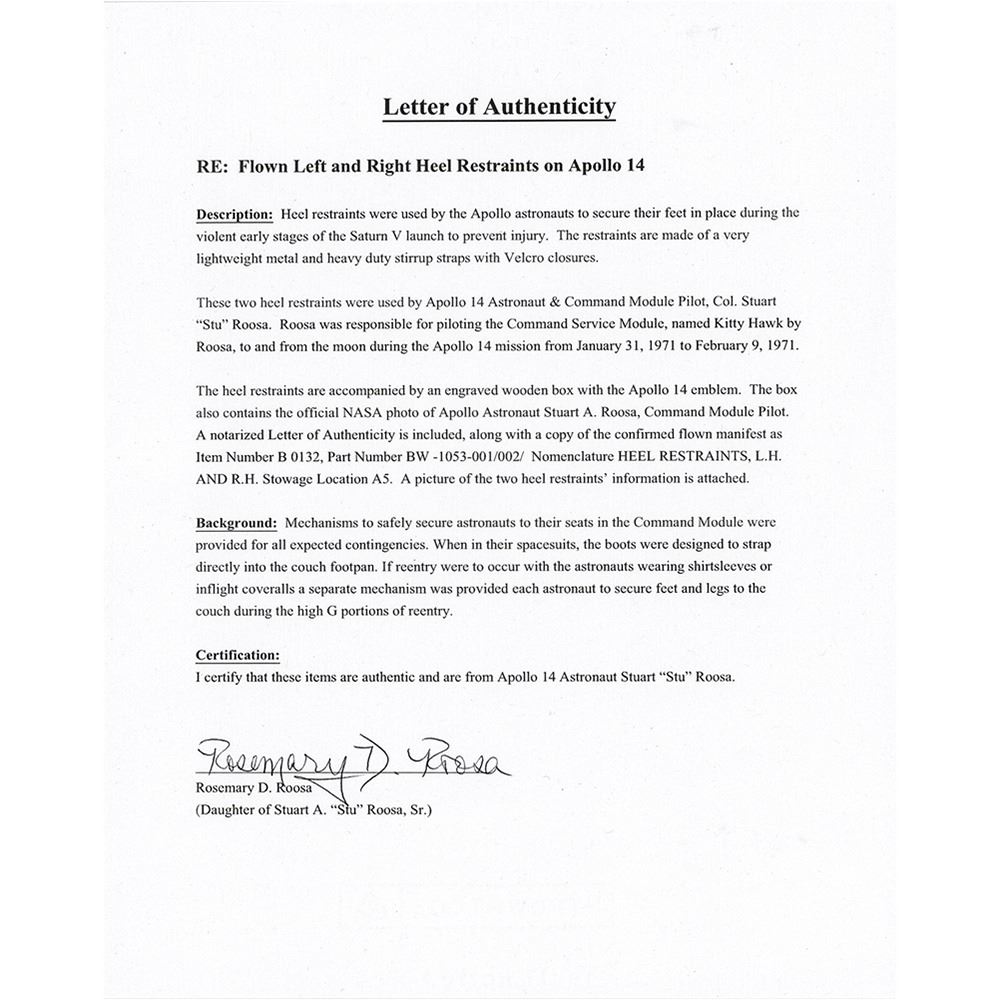 Letter of Authenticity

RE: Flown Left and Right Heel Restraints on Apollo 14

Description: Heel restraints were used by the Apollo astronauts to secure their feet in place during the violent early stages of the Saturn V launch to prevent injury. The restraints are made of a very lightweight metal and heavy duty stirrup straps with Velcro closures.

These two heel restraints were used by Apollo 14 Astronaut & Command Module Pilot, Col. Stuart "Stu" Roosa. Roosa was responsible for piloting the Command Service Module, named Kitty Hawk by Roosa, to and from the moon during the Apollo 14 mission from January 31, 1971 to February 9, 1971.

The heel restraints are accompanied by an engraved wooden box with the Apollo 14 emblem. The box also contains the official NASA photo of Apollo Astronaut Stuart A. Roosa, Command Module Pilot. A notarized Letter of Authenticity is included, along with a copy of the confirmed flown manifest as Item Number B 0132, Part Number BW -1053-001/002/ Nomenclature HEEL RESTRAINTS, L.H. AND R.H. Stowage Location A5. A picture of the two heel restraints' information is attached.

Background: Mechanisms to safely secure astronauts to their seats in the Command Module were provided for all expected contingencies. When in their spacesuits, the boots were designed to strap directly into the couch footpan. If reentry were to occur with the astronauts wearing shirtsleeves or inflight coveralls a separate mechanism was provided each astronaut to secure feet and legs to the couch during the high G portions of reentry.

Certification:
I certify that these items are authentic and are from Apollo 14 Astronaut Stuart "Stu" Roosa.

Rosemary D. Roosa
Rosemary D. Roosa
(Daughter of Stuart A. "Stu" Roosa, Sr.)